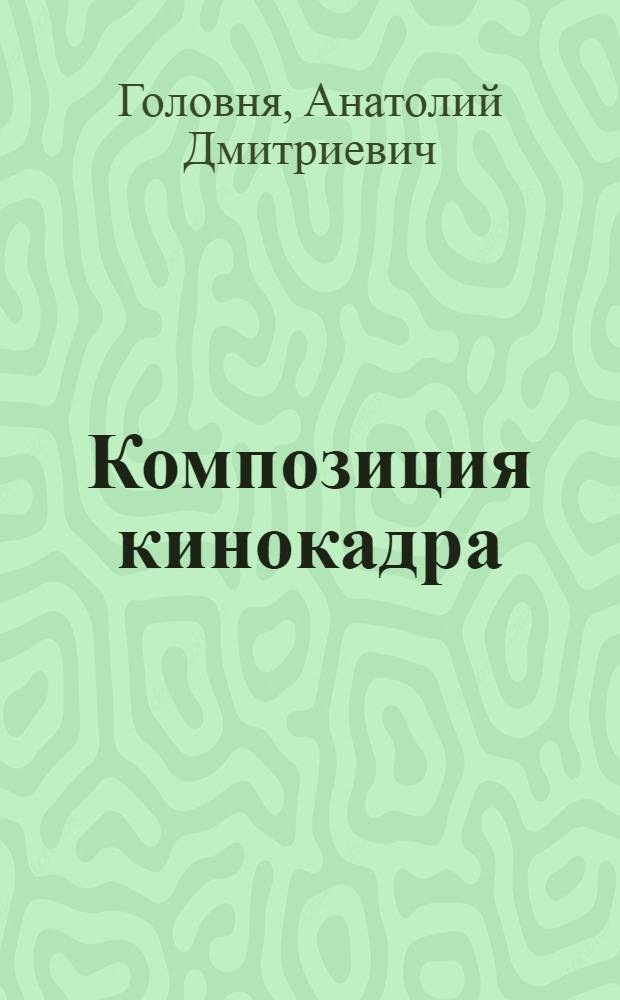 Головня, Анатолий Дмитриевич

Композиция кинокадра